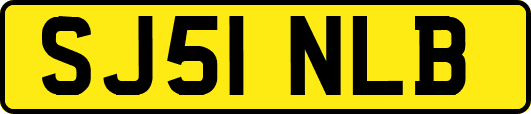 SJ51 NLB